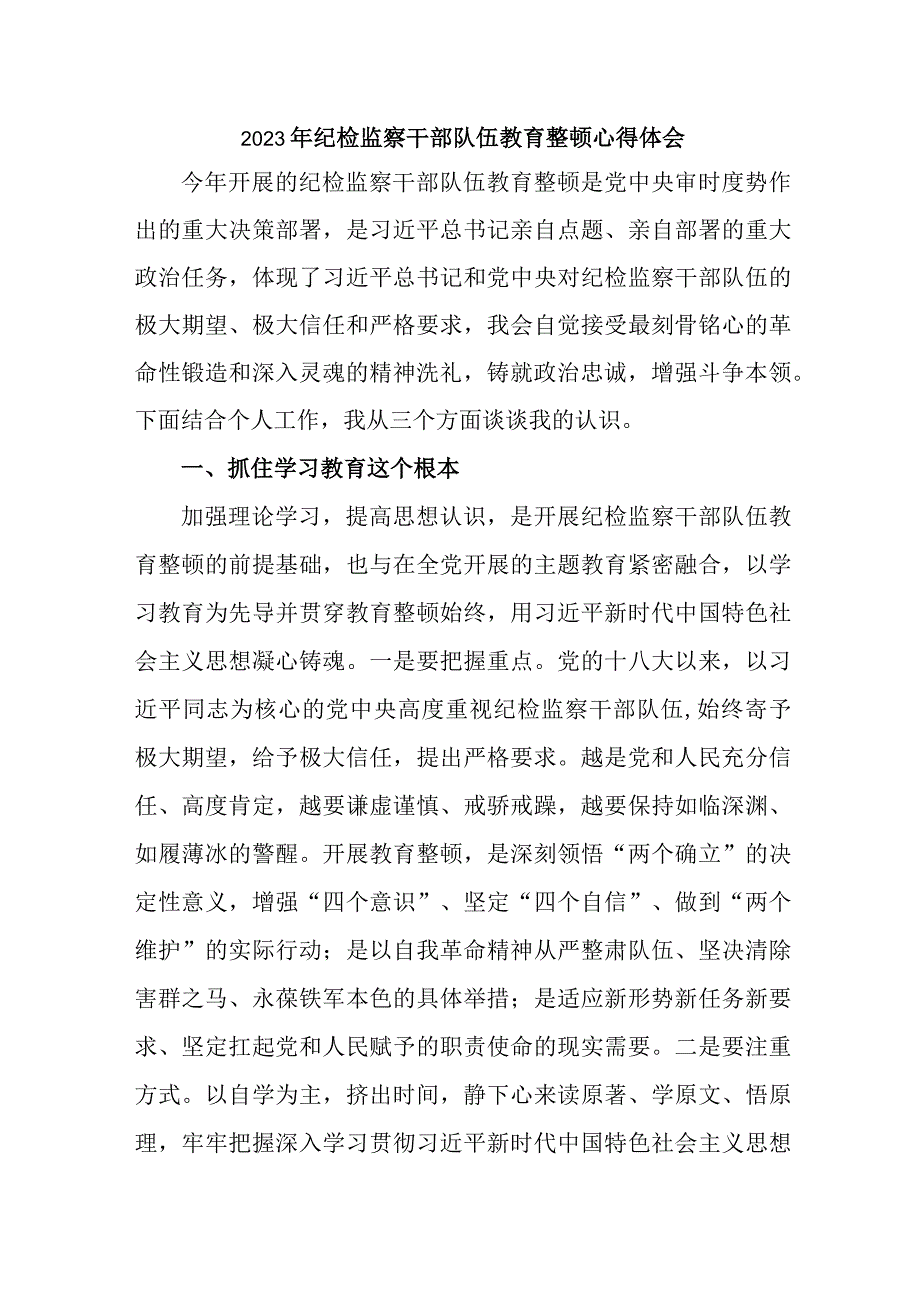 2023年纪检监察干部队伍教育整顿心得体会

今年开展的纪检监察干部队伍教育整顿是党中央审时度势作出的重大决策部署，是习近平总书记亲自点题、亲自部署的重大政治任务，体现了习近平总书记和党中央对纪检监察干部队伍的极大期望、极大信任和严格要求，我会自觉接受最刻骨铭心的革命性锻造和深入灵魂的精神洗礼，铸就政治忠诚，增强斗争本领。下面结合个人工作，我从三个方面谈谈我的认识。

一、抓住学习教育这个根本

加强理论学习，提高思想认识，是开展纪检监察干部队伍教育整顿的前提基础，也与在全党开展的主题教育紧密融合，以学习教育为先导并贯穿教育整顿始终，用习近平新时代中国特色社会主义思想凝心铸魂。一是要把握重点。党的十八大以来，以习近平同志为核心的党中央高度重视纪检监察干部队伍，始终寄予极大期望，给予极大信任，提出严格要求。越是党和人民充分信任、高度肯定，越要谦虚谨慎、戒骄戒躁，越要保持如临深渊、如履薄冰的警醒。开展教育整顿，是深刻领悟“两个确立”的决定性意义，增强“四个意识”、坚定“四个自信”、做到“两个维护”的实际行动；是以自我革命精神从严整肃队伍、坚决清除害群之马、永葆铁军本色的具体举措；是适应新形势新任务新要求、坚定扛起党和人民赋予的职责使命的现实需要。二是要注重方式。以自学为主，挤出时间，静下心来读原著、学原文、悟原理，牢牢把握深入学习贯彻习近平新时代中国特色社会主义思想